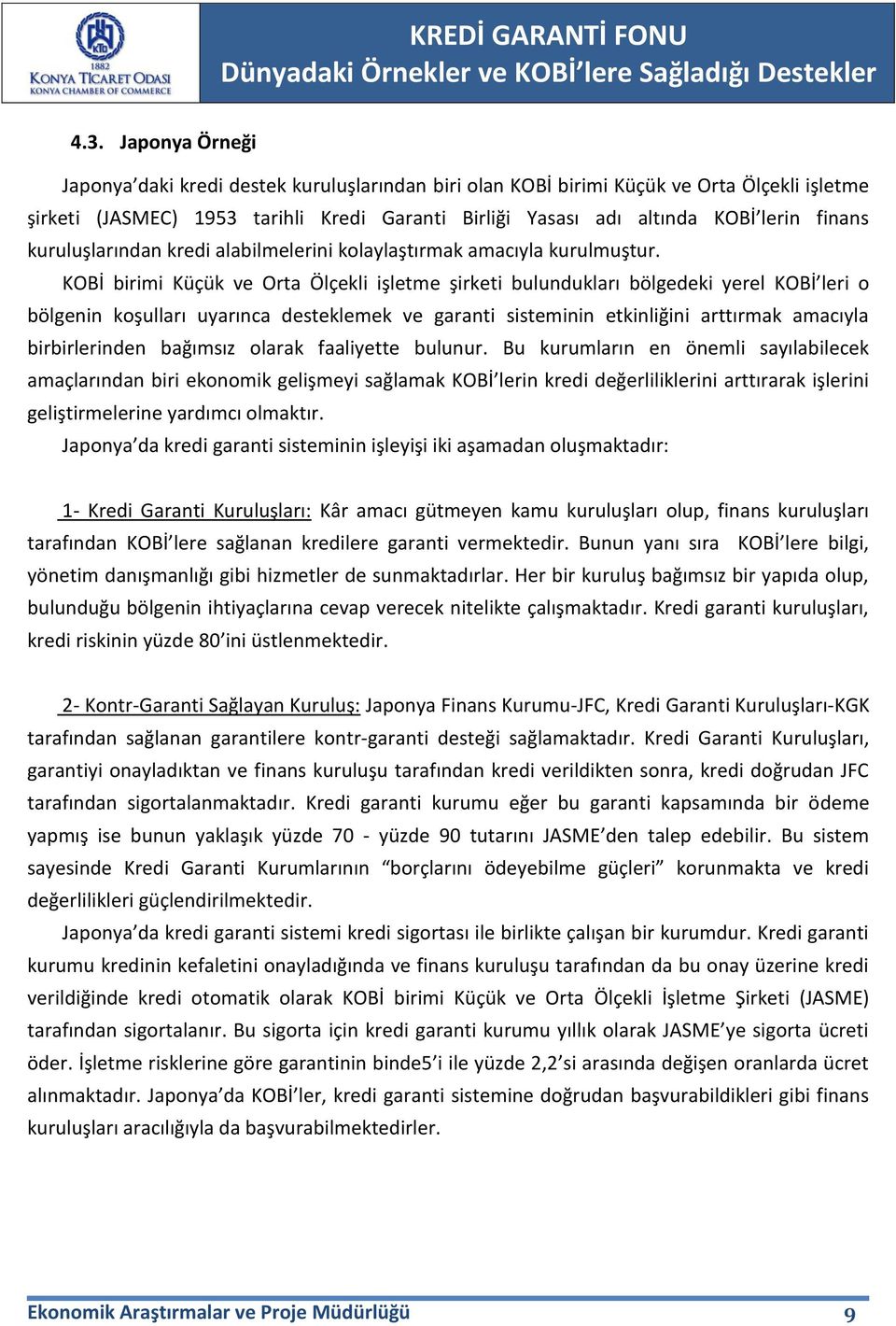 KTO
1882
KONYA TİCARET ODASI
KONYA CHAMBER OF COMMERCE

KREDİ GARANTİ FONU
Dünyadaki Örnekler ve KOBİ'lere Sağladığı Destekler

4.3. Japonya Örneği

Japonya'daki kredi destek kuruluşlarından biri olan KOBİ birimi Küçük ve Orta Ölçekli işletme şirketi (JASMEC) 1953 tarihli Kredi Garanti Birliği Yasası adı altında KOBİ'lerin finans kuruluşlarından kredi alabilmelerini kolaylaştırmak amacıyla kurulmuştur.

KOBİ birimi Küçük ve Orta Ölçekli işletme şirketi bulundukları bölgedeki yerel KOBİ'leri o bölgenin koşulları uyarınca desteklemek ve garanti sisteminin etkinliğini arttırmak amacıyla birbirlerinden bağımsız olarak faaliyette bulunur. Bu kurumların en önemli sayılabilecek amaçlarından biri ekonomik gelişmeyi sağlamak KOBİ'lerin kredi değerliliklerini arttırarak işlerini geliştirmelerine yardımcı olmaktır.

Japonya'da kredi garanti sisteminin işleyişi iki aşamadan oluşmaktadır:

1- Kredi Garanti Kuruluşları: Kâr amacı gütmeyen kamu kuruluşları olup, finans kuruluşları tarafından KOBİ'lere sağlanan kredilere garanti vermektedir. Bunun yanı sıra KOBİ'lere bilgi, yönetim danışmanlığı gibi hizmetler de sunmaktadırlar. Her bir kuruluş bağımsız bir yapıda olup, bulunduğu bölgenin ihtiyaçlarına cevap verecek nitelikte çalışmaktadır. Kredi garanti kuruluşları, kredi riskinin yüzde 80'ini üstlenmektedir.

2- Kontr-Garanti Sağlayan Kuruluş: Japonya Finans Kurumu-JFC, Kredi Garanti Kuruluşları-KGK tarafından sağlanan garantilere kontr-garanti desteği sağlamaktadır. Kredi Garanti Kuruluşları, garantiyi onayladıktan ve finans kuruluşu tarafından kredi verildikten sonra, kredi doğrudan JFC tarafından sigortalanmaktadır. Kredi garanti kurumu eğer bu garanti kapsamında bir ödeme yapmış ise bunun yaklaşık yüzde 70 - yüzde 90 tutarını JASME'den talep edebilir. Bu sistem sayesinde Kredi Garanti Kurumlarının "borçlarını ödeyebilme güçleri" korunmakta ve kredi değerlilikleri güçlendirilmektedir.

Japonya'da kredi garanti sistemi kredi sigortası ile birlikte çalışan bir kurumdur. Kredi garanti kurumu kredinin kefaletini onayladığında ve finans kuruluşu tarafından da bu onay üzerine kredi verildiğinde kredi otomatik olarak KOBİ birimi Küçük ve Orta Ölçekli İşletme Şirketi (JASME) tarafından sigortalanır. Bu sigorta için kredi garanti kurumu yıllık olarak JASME'ye sigorta ücreti öder. İşletme risklerine göre garantinin binde5'i ile yüzde 2,2'si arasında değişen oranlarda ücret alınmaktadır. Japonya'da KOBİ'ler, kredi garanti sistemine doğrudan başvurabildikleri gibi finans kuruluşları aracılığıyla da başvurabilmektedirler.

Ekonomik Araştırmalar ve Proje Müdürlüğü 9